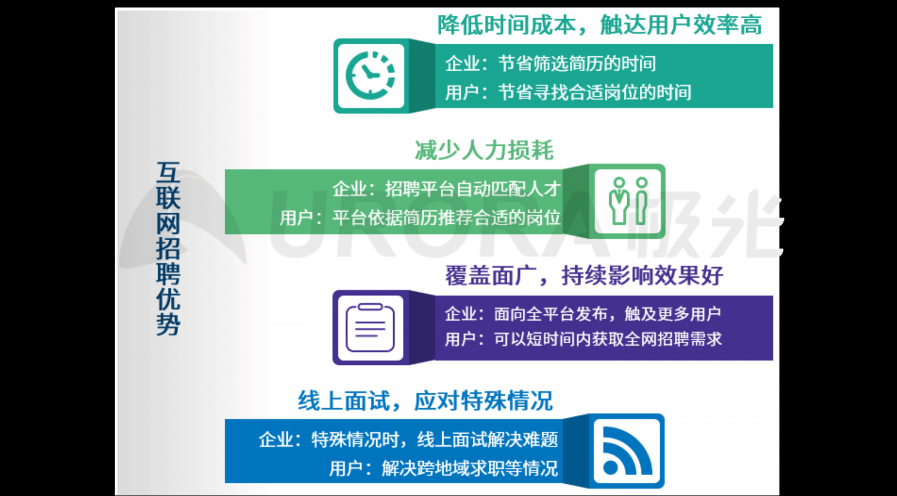 互联网招聘优势

降低时间成本，触达用户效率高

企业：节省筛选简历的时间
用户：节省寻找合适岗位的时间

减少人力损耗

企业：招聘平台自动匹配人才
用户：平台依据简历推荐合适的岗位

覆盖面广，持续影响效果好

企业：面向全平台发布，触及更多用户
用户：可以短时间内获取全网招聘需求

线上面试，应对特殊情况

企业：特殊情况时，线上面试解决难题
用户：解决跨地域求职等情况

URORA极光